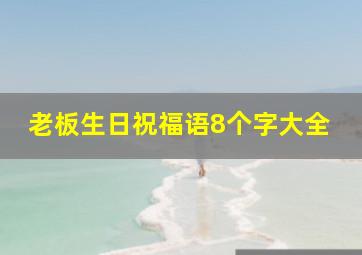 老板生日祝福语8个字大全